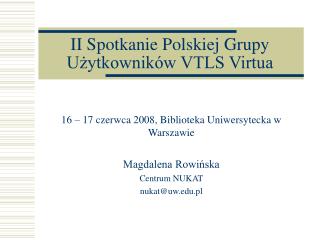 II Spotkanie Polskiej Grupy Użytkowników VTLS Virtua

16 – 17 czerwca 2008, Biblioteka Uniwersytecka w Warszawie

Magdalena Rowińska
Centrum NUKAT
nukat@uw.edu.pl